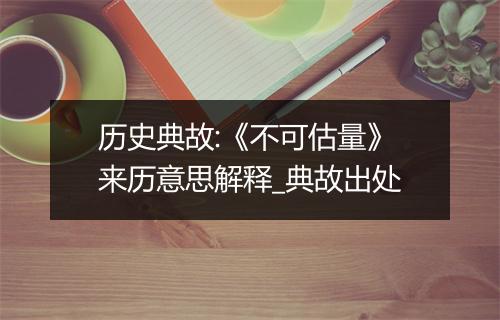 历史典故:《不可估量》来历意思解释_典故出处